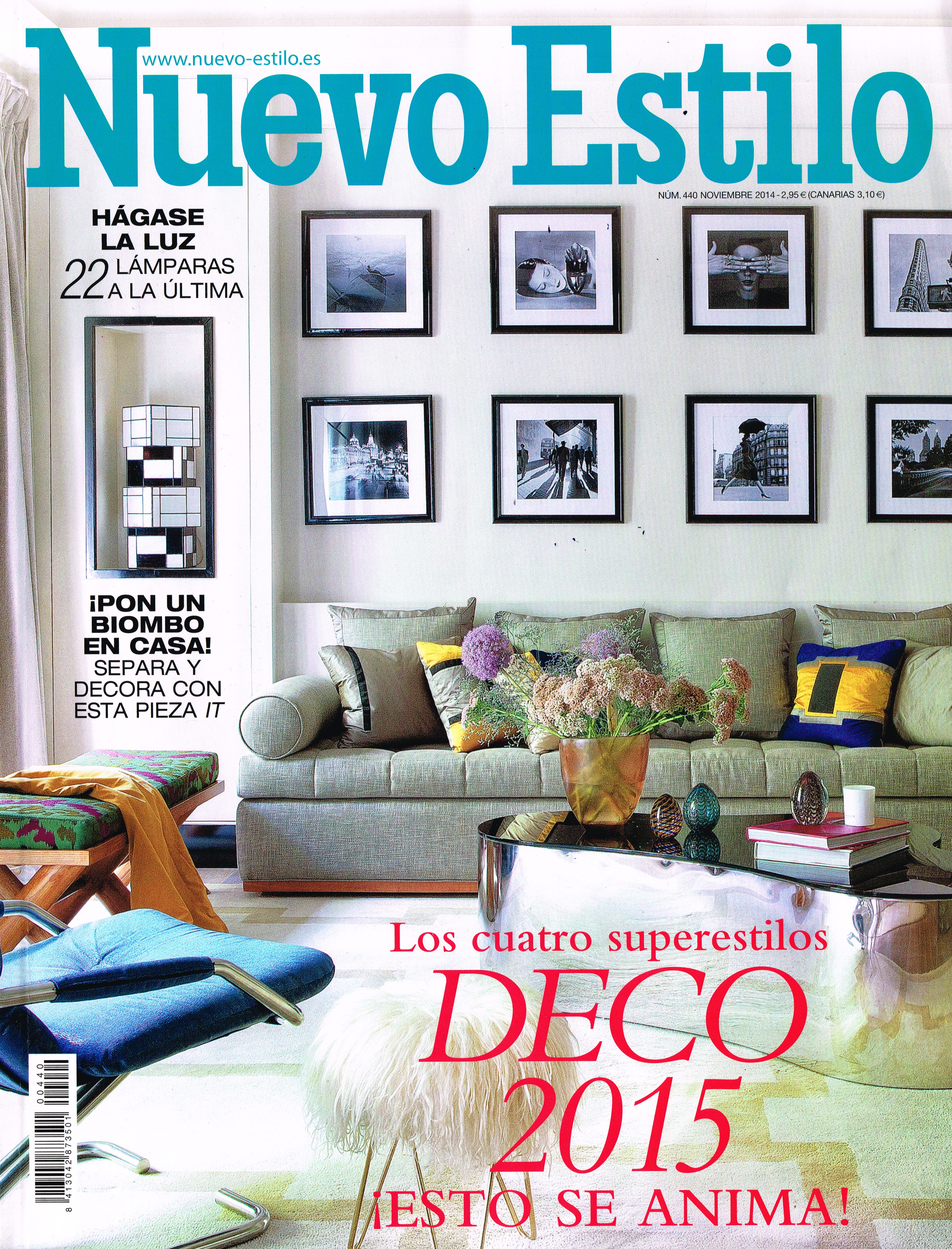 www.nuevo-estilo.es

Nuevo Estilo

NÚM. 440 NOVIEMBRE 2014 - 2,95 € (CANARIAS 3,10 €)

HÁGASE LA LUZ
22 LÁMPARAS A LA ÚLTIMA

¡PON UN BIOMBO EN CASA!
SEPARA Y DECORA CON ESTA PIEZA IT

Los cuatro superestilos
DECO
2015
¡ESTO SE ANIMA!

00440
8 413042 873501